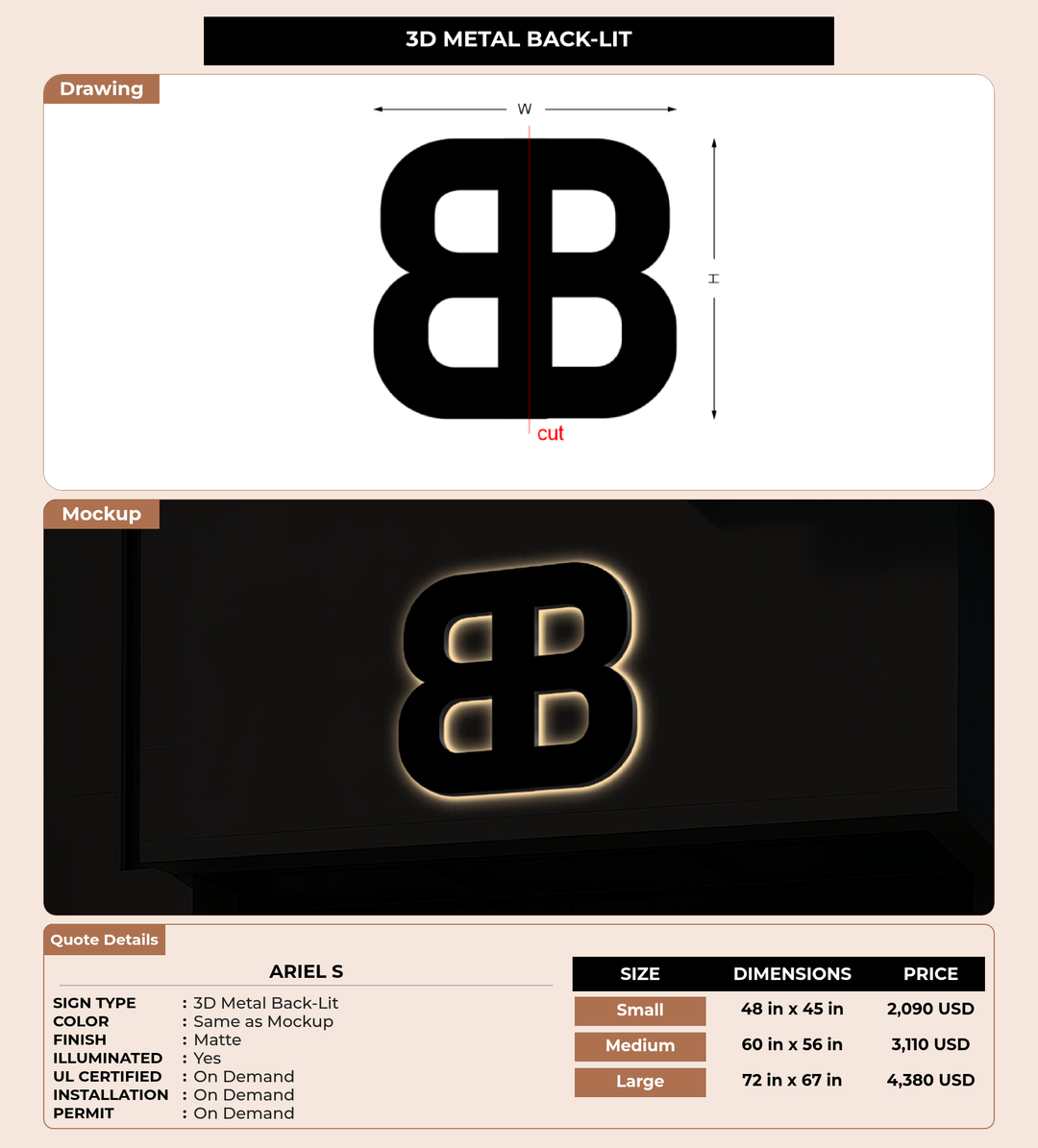 3D METAL BACK-LIT

Drawing

W

H

cut

Mockup

Quote Details

ARIEL S

SIGN TYPE : 3D Metal Back-Lit
COLOR : Same as Mockup
FINISH : Matte
ILLUMINATED : Yes
UL CERTIFIED : On Demand
INSTALLATION : On Demand
PERMIT : On Demand

| SIZE | DIMENSIONS | PRICE |
|---|---|---|
| Small | 48 in x 45 in | 2,090 USD |
| Medium | 60 in x 56 in | 3,110 USD |
| Large | 72 in x 67 in | 4,380 USD |